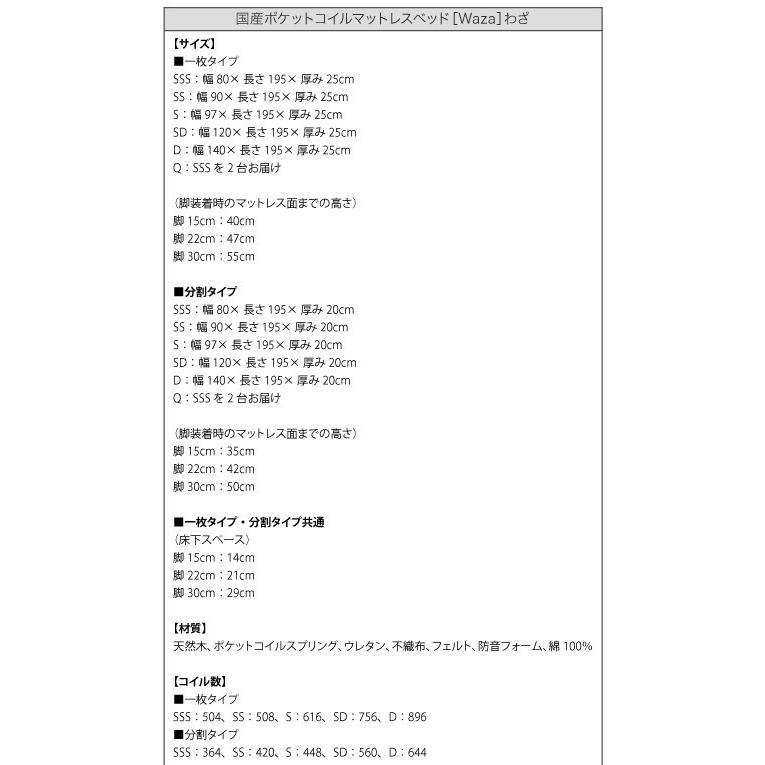 国産ポケットコイルマットレスベッド[Waza]わざ

【サイズ】
■一枚タイプ
SSS:幅80×長さ195×厚み25cm
SS:幅90×長さ195×厚み25cm
S:幅97×長さ195×厚み25cm
SD:幅120×長さ195×厚み25cm
D:幅140×長さ195×厚み25cm
Q:SSSを2台お届け

(脚装着時のマットレス面までの高さ)
脚15cm:40cm
脚22cm:47cm
脚30cm:55cm

■分割タイプ
SSS:幅80×長さ195×厚み20cm
SS:幅90×長さ195×厚み20cm
S:幅97×長さ195×厚み20cm
SD:幅120×長さ195×厚み20cm
D:幅140×長さ195×厚み20cm
Q:SSSを2台お届け

(脚装着時のマットレス面までの高さ)
脚15cm:35cm
脚22cm:42cm
脚30cm:50cm

■一枚タイプ・分割タイプ共通
(床下スペース)
脚15cm:14cm
脚22cm:21cm
脚30cm:29cm

【材質】
天然木、ポケットコイルスプリング、ウレタン、不織布、フェルト、防音フォーム、綿100%

【コイル数】
■一枚タイプ
SSS:504、SS:508、S:616、SD:756、D:896
■分割タイプ
SSS:364、SS:420、S:448、SD:560、D:644